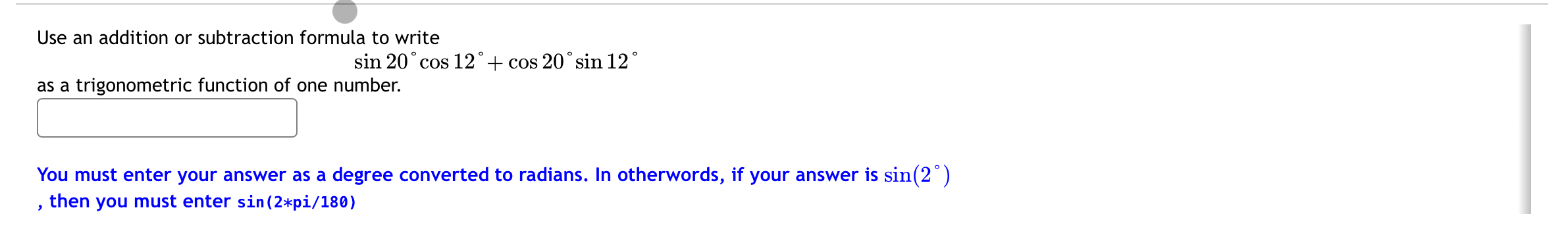 Use an addition or subtraction formula to write

$\sin 20^{\circ} \cos 12^{\circ} + \cos 20^{\circ} \sin 12^{\circ}$

as a trigonometric function of one number.

You must enter your answer as a degree converted to radians. In otherwords, if your answer is $\sin(2^{\circ})$, then you must enter sin(2*pi/180)